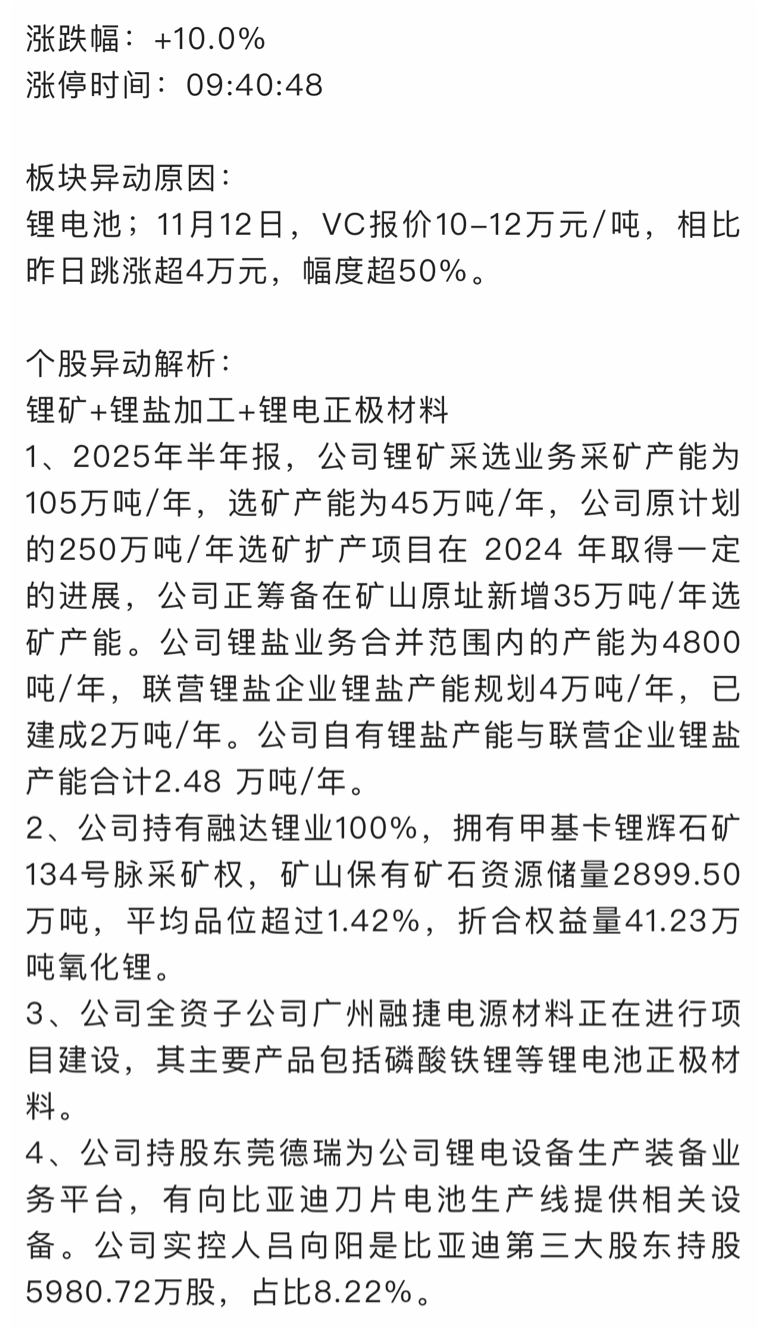 涨跌幅：+10.0%
涨停时间：09:40:48

板块异动原因：
锂电池；11月12日，VC报价10-12万元/吨，相比昨日跳涨超4万元，幅度超50%。

个股异动解析：
锂矿+锂盐加工+锂电正极材料
1、2025年半年报，公司锂矿采选业务采矿产能为105万吨/年，选矿产能为45万吨/年，公司原计划的250万吨/年选矿扩产项目在 2024 年取得一定的进展，公司正筹备在矿山原址新增35万吨/年选矿产能。公司锂盐业务合并范围内的产能为4800吨/年，联营锂盐企业锂盐产能规划4万吨/年，已建成2万吨/年。公司自有锂盐产能与联营企业锂盐产能合计2.48 万吨/年。
2、公司持有融达锂业100%，拥有甲基卡锂辉石矿134号脉采矿权，矿山保有矿石资源储量2899.50万吨，平均品位超过1.42%，折合权益量41.23万吨氧化锂。
3、公司全资子公司广州融捷电源材料正在进行项目建设，其主要产品包括磷酸铁锂等锂电池正极材料。
4、公司持股东莞德瑞为公司锂电设备生产装备业务平台，有向比亚迪刀片电池生产线提供相关设备。公司实控人吕向阳是比亚迪第三大股东持股5980.72万股，占比8.22%。